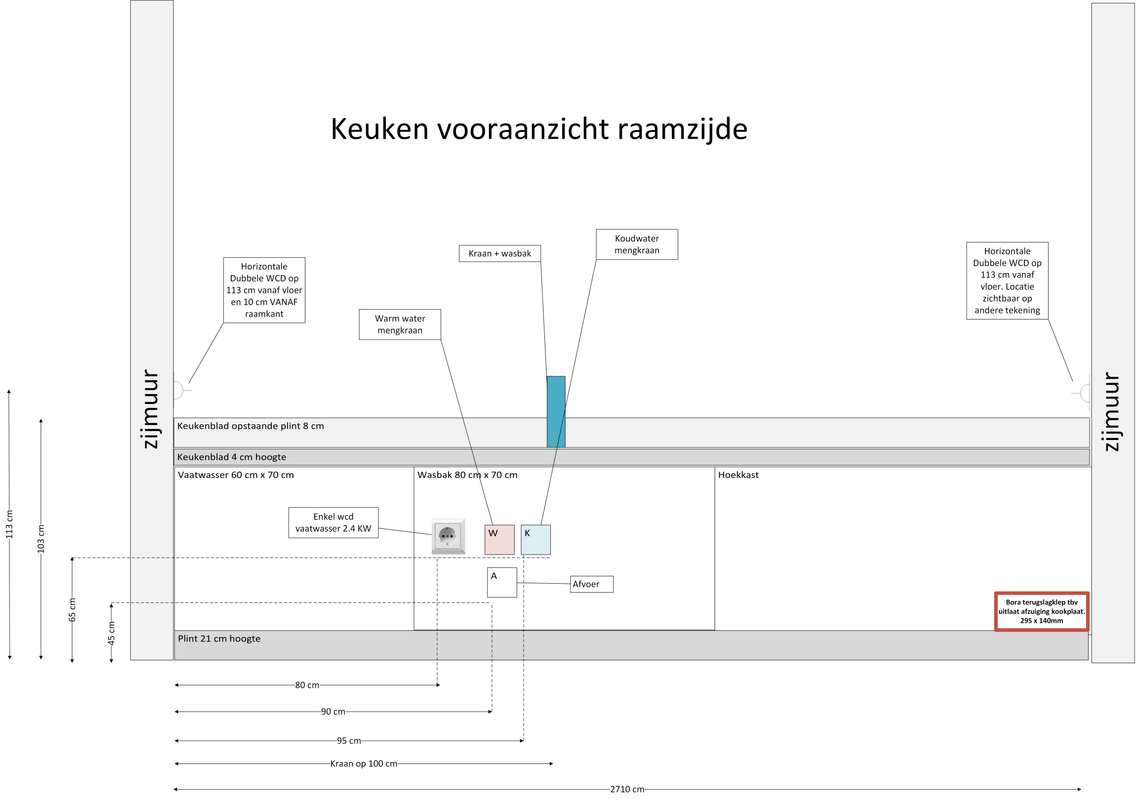 Keuken vooraanzicht raamzijde

Horizontale Dubbele WCD op 113 cm vanaf vloer en 10 cm VANAF raamkant

Kraan + wasbak

Koudwater mengkraan

Warm water mengkraan

Horizontale Dubbele WCD op 113 cm vanaf vloer. Locatie zichtbaar op andere tekening

zijmuur

zijmuur

Keukenblad opstaande plint 8 cm

Keukenblad 4 cm hoogte

Vaatwasser 60 cm x 70 cm

Wasbak 80 cm x 70 cm

Hoekkast

Enkel wcd vaatwasser 2.4 KW

W

K

A

Afvoer

Bora terugslagklep tbv uitlaat afzuiging kookplaat. 295 x 140mm

Plint 21 cm hoogte

113 cm

103 cm

65 cm

45 cm

80 cm

90 cm

95 cm

Kraan op 100 cm

2710 cm